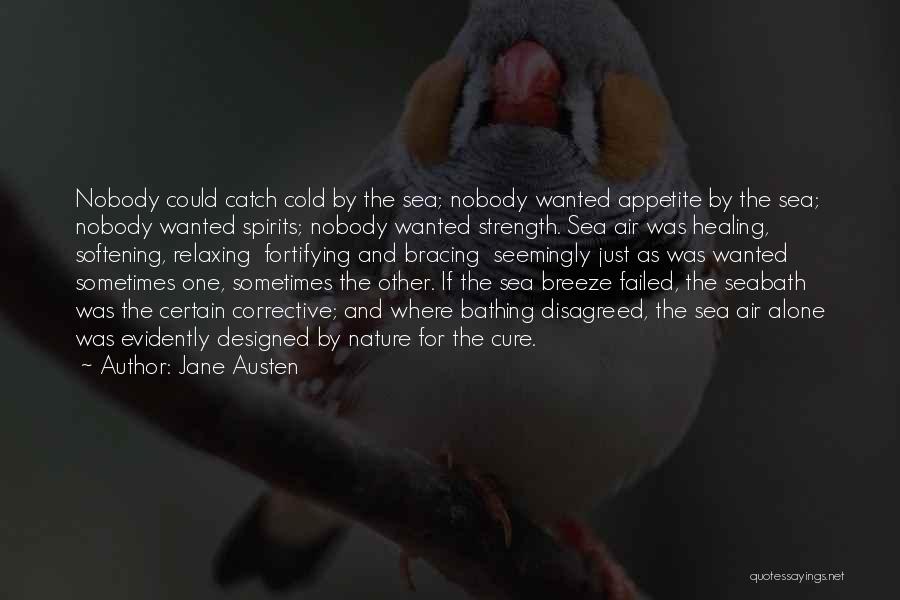 Nobody could catch cold by the sea; nobody wanted appetite by the sea; nobody wanted spirits; nobody wanted strength. Sea air was healing, softening, relaxing fortifying and bracing seemingly just as was wanted sometimes one, sometimes the other. If the sea breeze failed, the seabath was the certain corrective; and where bathing disagreed, the sea air alone was evidently designed by nature for the cure.
~ Author: Jane Austen

quotessayings.net